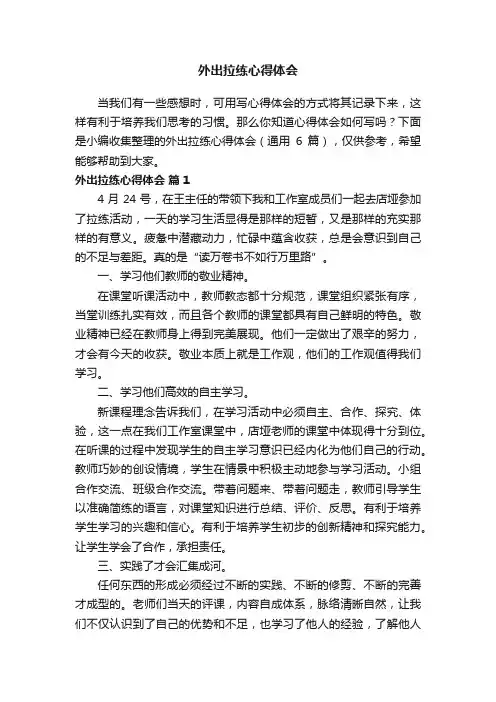 外出拉练心得体会

当我们有一些感想时，可用写心得体会的方式将其记录下来，这样有利于培养我们思考的习惯。那么你知道心得体会如何写吗？下面是小编收集整理的外出拉练心得体会（通用 6 篇），仅供参考，希望能够帮助到大家。

外出拉练心得体会 篇 1

4 月 24 号，在王主任的带领下我和工作室成员们一起去店垭参加了拉练活动，一天的学习生活显得是那样的短暂，又是那样的充实那样的有意义。疲惫中潜藏动力，忙碌中蕴含收获，总是会意识到自己的不足与差距。真的是“读万卷书不如行万里路”。

一、学习他们教师的敬业精神。

在课堂听课活动中，教师教态都十分规范，课堂组织紧张有序，当堂训练扎实有效，而且各个教师的课堂都具有自己鲜明的特色。敬业精神已经在教师身上得到完美展现。他们一定做出了艰辛的努力，才会有今天的收获。敬业本质上就是工作观，他们的工作观值得我们学习。

二、学习他们高效的自主学习。

新课程理念告诉我们，在学习活动中必须自主、合作、探究、体验，这一点在我们工作室课堂中，店垭老师的课堂中体现得十分到位。在听课的过程中发现学生的自主学习意识已经内化为他们自己的行动。教师巧妙的创设情境，学生在情景中积极主动地参与学习活动。小组合作交流、班级合作交流。带着问题来、带着问题走，教师引导学生以准确简练的语言，对课堂知识进行总结、评价、反思。有利于培养学生学习的兴趣和信心。有利于培养学生初步的创新精神和探究能力。让学生学会了合作，承担责任。

三、实践了才会汇集成河。

任何东西的形成必须经过不断的实践、不断的修剪、不断的完善才成型的。老师们当天的评课，内容自成体系，脉络清晰自然，让我们不仅认识到了自己的优势和不足，也学习了他人的经验，了解他人